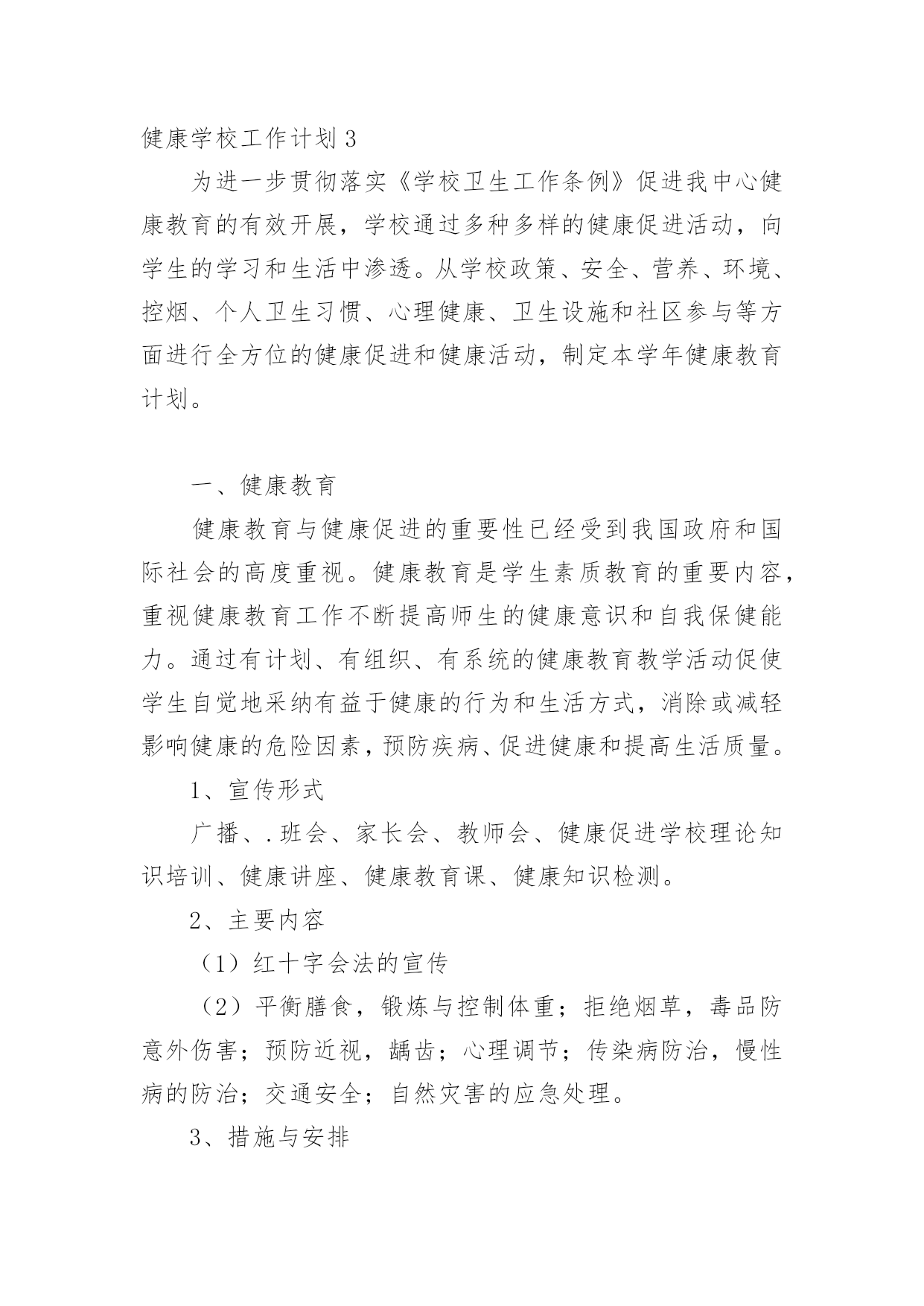 健康学校工作计划3

为进一步贯彻落实《学校卫生工作条例》促进我中心健康教育的有效开展，学校通过多种多样的健康促进活动，向学生的学习和生活中渗透。从学校政策、安全、营养、环境、控烟、个人卫生习惯、心理健康、卫生设施和社区参与等方面进行全方位的健康促进和健康活动，制定本学年健康教育计划。

一、健康教育

健康教育与健康促进的重要性已经受到我国政府和国际社会的高度重视。健康教育是学生素质教育的重要内容，重视健康教育工作不断提高师生的健康意识和自我保健能力。通过有计划、有组织、有系统的健康教育教学活动促使学生自觉地采纳有益于健康的行为和生活方式，消除或减轻影响健康的危险因素，预防疾病、促进健康和提高生活质量。

1、宣传形式

广播、.班会、家长会、教师会、健康促进学校理论知识培训、健康讲座、健康教育课、健康知识检测。

2、主要内容

（1）红十字会法的宣传

（2）平衡膳食，锻炼与控制体重；拒绝烟草，毒品防意外伤害；预防近视，龋齿；心理调节；传染病防治，慢性病的防治；交通安全；自然灾害的应急处理。

3、措施与安排